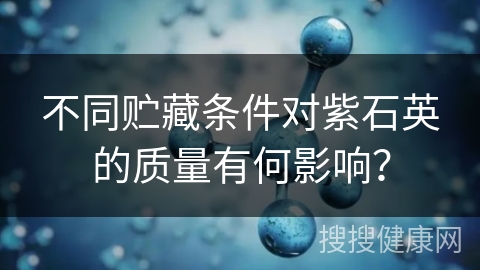 不同贮藏条件对紫石英的质量有何影响?

搜搜健康网